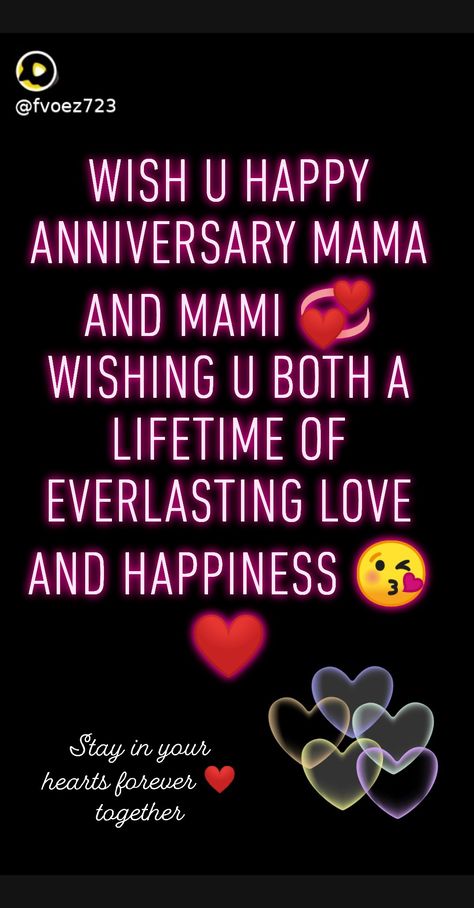 @fvoez723

WISH U HAPPY ANNIVERSARY MAMA AND MAMI 💞 WISHING U BOTH A LIFETIME OF EVERLASTING LOVE AND HAPPINESS 😘 ❤️

Stay in your hearts forever ❤️ together